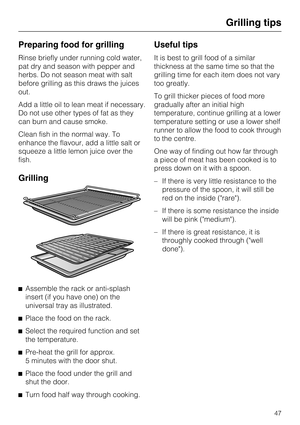 Grilling tips

Preparing food for grilling

Rinse briefly under running cold water, pat dry and season with pepper and herbs. Do not season meat with salt before grilling as this draws the juices out.

Add a little oil to lean meat if necessary. Do not use other types of fat as they can burn and cause smoke.

Clean fish in the normal way. To enhance the flavour, add a little salt or squeeze a little lemon juice over the fish.

Grilling

■ Assemble the rack or anti-splash insert (if you have one) on the universal tray as illustrated.

■ Place the food on the rack.

■ Select the required function and set the temperature.

■ Pre-heat the grill for approx. 5 minutes with the door shut.

■ Place the food under the grill and shut the door.

■ Turn food half way through cooking.

Useful tips

It is best to grill food of a similar thickness at the same time so that the grilling time for each item does not vary too greatly.

To grill thicker pieces of food more gradually after an initial high temperature, continue grilling at a lower temperature setting or use a lower shelf runner to allow the food to cook through to the centre.

One way of finding out how far through a piece of meat has been cooked is to press down on it with a spoon.

– If there is very little resistance to the pressure of the spoon, it will still be red on the inside ("rare").

– If there is some resistance the inside will be pink ("medium").

– If there is great resistance, it is throughly cooked through ("well done").

47